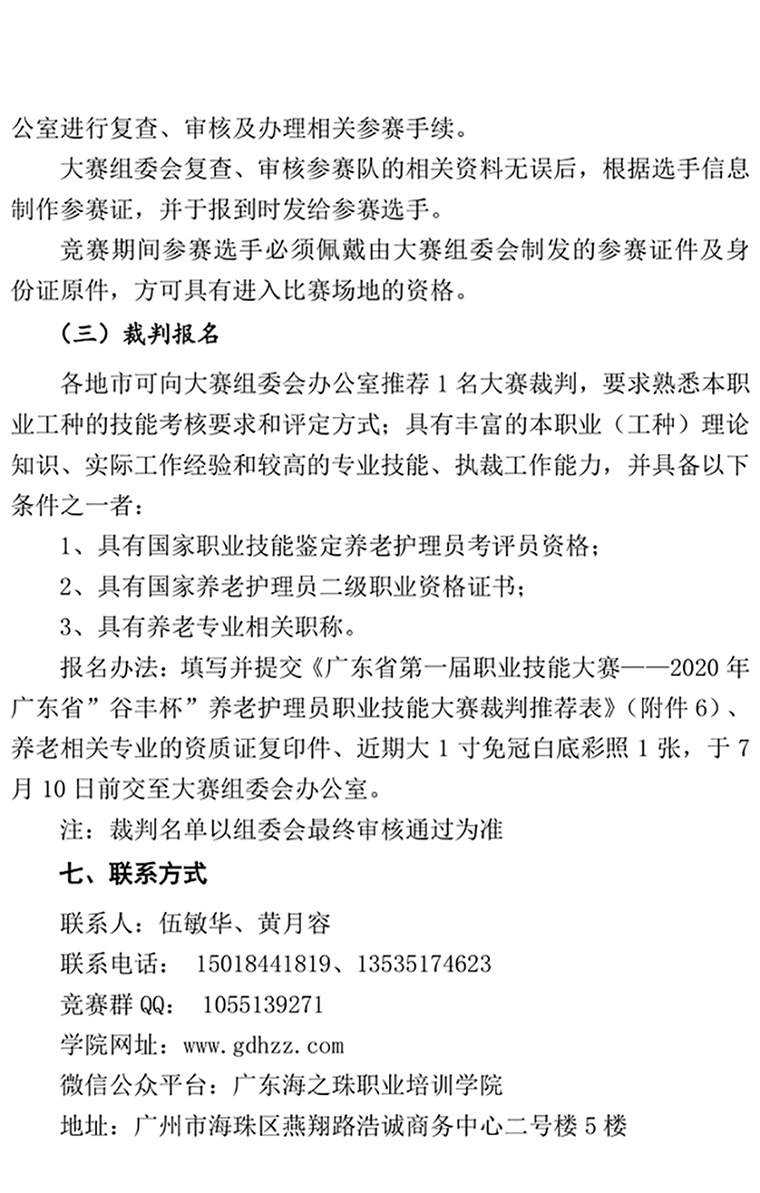 公室进行复查、审核及办理相关参赛手续。

大赛组委会复查、审核参赛队的相关资料无误后，根据选手信息制作参赛证，并于报到时发给参赛选手。

竞赛期间参赛选手必须佩戴由大赛组委会制发的参赛证件及身份证原件，方可具有进入比赛场地的资格。

（三）裁判报名

各地市可向大赛组委会办公室推荐 1 名大赛裁判，要求熟悉本职业工种的技能考核要求和评定方式；具有丰富的本职业（工种）理论知识、实际工作经验和较高的专业技能、执裁工作能力，并具备以下条件之一者：

1、具有国家职业技能鉴定养老护理员考评员资格；

2、具有国家养老护理员二级职业资格证书；

3、具有养老专业相关职称。

报名办法：填写并提交《广东省第一届职业技能大赛——2020 年广东省”谷丰杯”养老护理员职业技能大赛裁判推荐表》（附件 6）、养老相关专业的资质证复印件、近期大 1 寸免冠白底彩照 1 张，于 7 月 10 日前交至大赛组委会办公室。

注：裁判名单以组委会最终审核通过为准

七、联系方式

联系人：伍敏华、黄月容

联系电话： 15018441819、13535174623

竞赛群 QQ： 1055139271

学院网址：www.gdhzz.com

微信公众平台：广东海之珠职业培训学院

地址：广州市海珠区燕翔路浩诚商务中心二号楼 5 楼